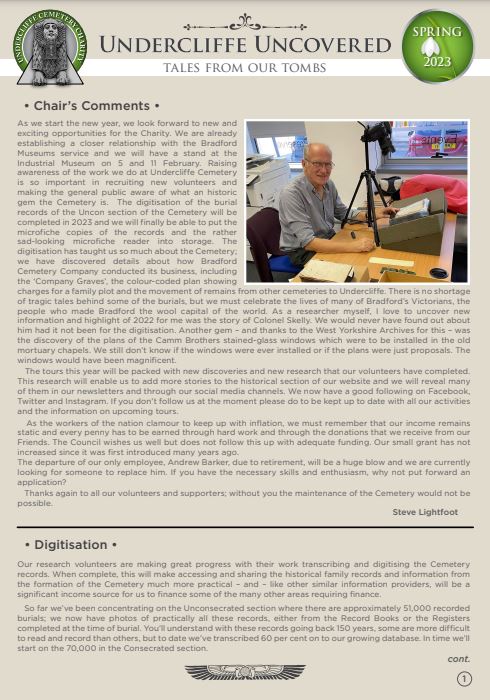 UNDERCLIFFE CEMETERY CHARITY

UNDERCLIFFE UNCOVERED
TALES FROM OUR TOMBS

SPRING 2023

• Chair's Comments •

As we start the new year, we look forward to new and exciting opportunities for the Charity. We are already establishing a closer relationship with the Bradford Museums service and we will have a stand at the Industrial Museum on 5 and 11 February. Raising awareness of the work we do at Undercliffe Cemetery is so important in recruiting new volunteers and making the general public aware of what an historic gem the Cemetery is. The digitisation of the burial records of the Uncon section of the Cemetery will be completed in 2023 and we will finally be able to put the microfiche copies of the records and the rather sad-looking microfiche reader into storage. The digitisation has taught us so much about the Cemetery; we have discovered details about how Bradford Cemetery Company conducted its business, including the 'Company Graves', the colour-coded plan showing charges for a family plot and the movement of remains from other cemeteries to Undercliffe. There is no shortage of tragic tales behind some of the burials, but we must celebrate the lives of many of Bradford's Victorians, the people who made Bradford the wool capital of the world. As a researcher myself, I love to uncover new information and highlight of 2022 for me was the story of Colonel Skelly. We would never have found out about him had it not been for the digitisation. Another gem – and thanks to the West Yorkshire Archives for this – was the discovery of the plans of the Camm Brothers stained-glass windows which were to be installed in the old mortuary chapels. We still don't know if the windows were ever installed or if the plans were just proposals. The windows would have been magnificent.

The tours this year will be packed with new discoveries and new research that our volunteers have completed. This research will enable us to add more stories to the historical section of our website and we will reveal many of them in our newsletters and through our social media channels. We now have a good following on Facebook, Twitter and Instagram. If you don't follow us at the moment please do to be kept up to date with all our activities and the information on upcoming tours.

As the workers of the nation clamour to keep up with inflation, we must remember that our income remains static and every penny has to be earned through hard work and through the donations that we receive from our Friends. The Council wishes us well but does not follow this up with adequate funding. Our small grant has not increased since it was first introduced many years ago.
The departure of our only employee, Andrew Barker, due to retirement, will be a huge blow and we are currently looking for someone to replace him. If you have the necessary skills and enthusiasm, why not put forward an application?

Thanks again to all our volunteers and supporters; without you the maintenance of the Cemetery would not be possible.

Steve Lightfoot

• Digitisation •

Our research volunteers are making great progress with their work transcribing and digitising the Cemetery records. When complete, this will make accessing and sharing the historical family records and information from the formation of the Cemetery much more practical – and – like other similar information providers, will be a significant income source for us to finance some of the many other areas requiring finance.

So far we've been concentrating on the Unconsecrated section where there are approximately 51,000 recorded burials; we now have photos of practically all these records, either from the Record Books or the Registers completed at the time of burial. You'll understand with these records going back 150 years, some are more difficult to read and record than others, but to date we've transcribed 60 per cent on to our growing database. In time we'll start on the 70,000 in the Consecrated section.

cont.

1